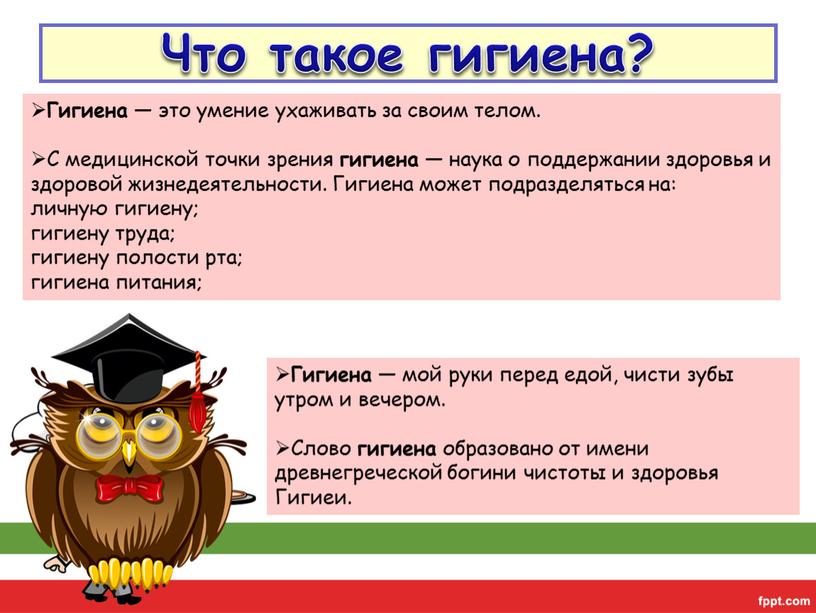 Что такое гигиена?

➢Гигиена — это умение ухаживать за своим телом.

➢С медицинской точки зрения гигиена — наука о поддержании здоровья и здоровой жизнедеятельности. Гигиена может подразделяться на:
личную гигиену;
гигиену труда;
гигиену полости рта;
гигиена питания;

➢Гигиена — мой руки перед едой, чисти зубы утром и вечером.

➢Слово гигиена образовано от имени древнегреческой богини чистоты и здоровья Гигиеи.

fppt.com